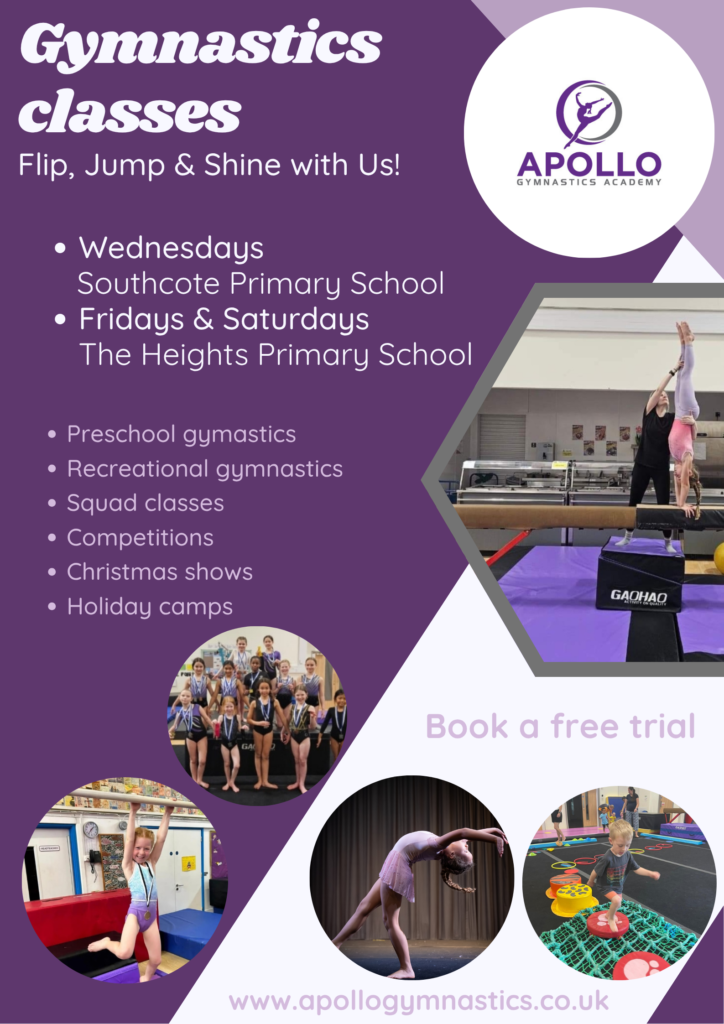 Gymnastics classes

Flip, Jump & Shine with Us!

APOLLO
GYMNASTICS ACADEMY

• Wednesdays
Southcote Primary School
• Fridays & Saturdays
The Heights Primary School

• Preschool gymastics
• Recreational gymnastics
• Squad classes
• Competitions
• Christmas shows
• Holiday camps

GAOHAO

Book a free trial

www.apollogymnastics.co.uk